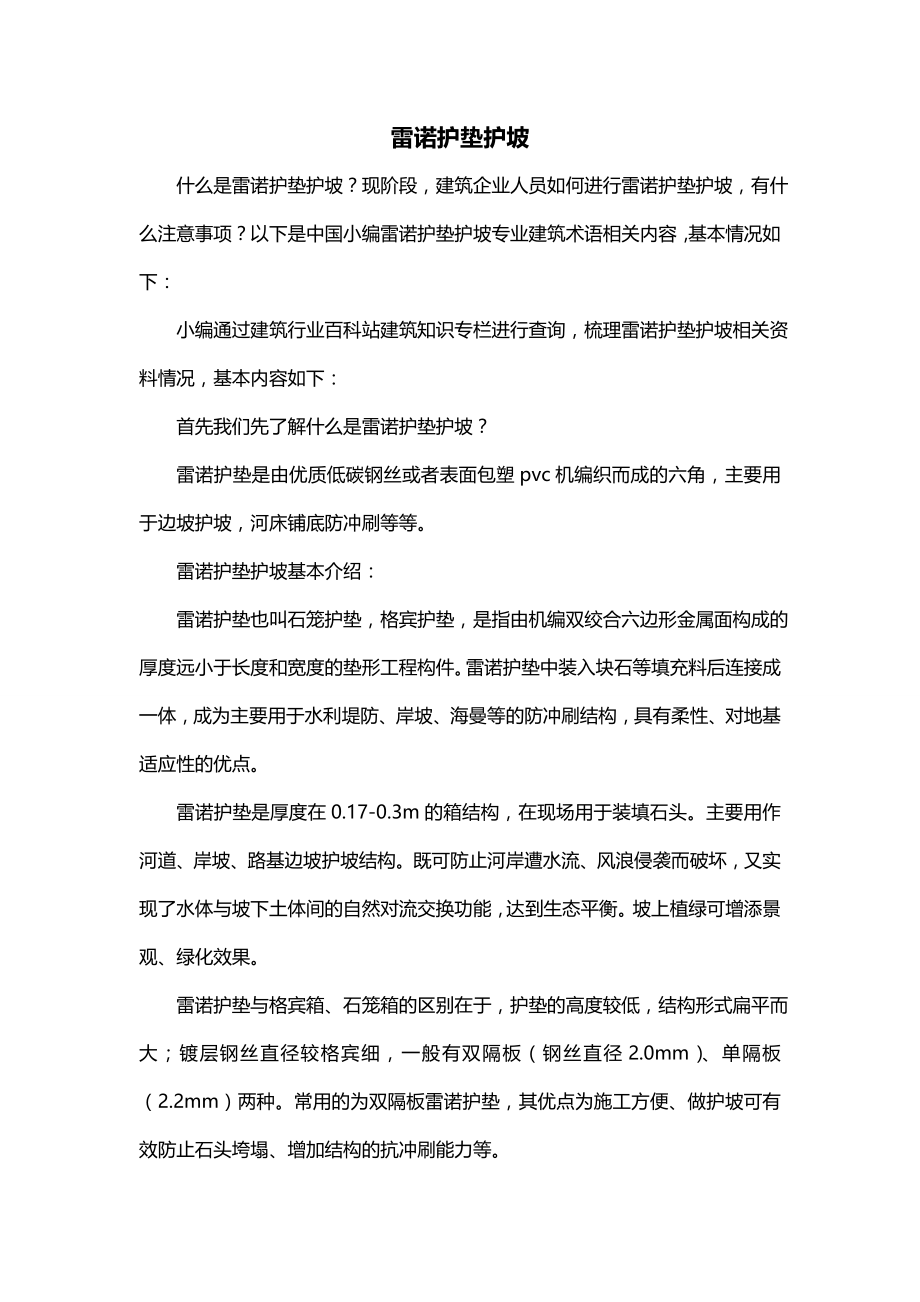 雷诺护垫护坡

什么是雷诺护垫护坡？现阶段，建筑企业人员如何进行雷诺护垫护坡，有什么注意事项？以下是中国小编雷诺护垫护坡专业建筑术语相关内容，基本情况如下：

小编通过建筑行业百科站建筑知识专栏进行查询，梳理雷诺护垫护坡相关资料情况，基本内容如下：

首先我们先了解什么是雷诺护垫护坡？

雷诺护垫是由优质低碳钢丝或者表面包塑 pvc 机编织而成的六角，主要用于边坡护坡，河床铺底防冲刷等等。

雷诺护垫护坡基本介绍：

雷诺护垫也叫石笼护垫，格宾护垫，是指由机编双绞合六边形金属面构成的厚度远小于长度和宽度的垫形工程构件。雷诺护垫中装入块石等填充料后连接成一体，成为主要用于水利堤防、岸坡、海曼等的防冲刷结构，具有柔性、对地基适应性的优点。

雷诺护垫是厚度在 0.17-0.3m 的箱结构，在现场用于装填石头。主要用作河道、岸坡、路基边坡护坡结构。既可防止河岸遭水流、风浪侵袭而破坏，又实现了水体与坡下土体间的自然对流交换功能，达到生态平衡。坡上植绿可增添景观、绿化效果。

雷诺护垫与格宾箱、石笼箱的区别在于，护垫的高度较低，结构形式扁平而大；镀层钢丝直径较格宾细，一般有双隔板（钢丝直径 2.0mm）、单隔板（2.2mm）两种。常用的为双隔板雷诺护垫，其优点为施工方便、做护坡可有效防止石头垮塌、增加结构的抗冲刷能力等。